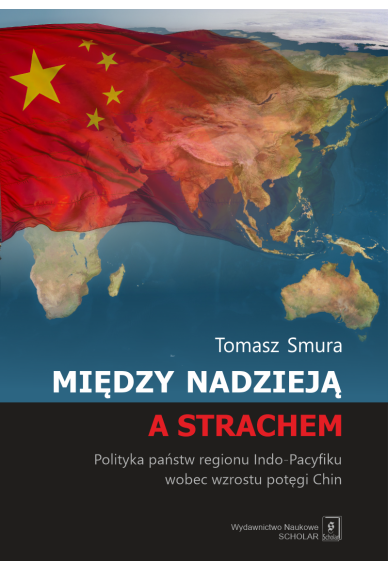 Tomasz Smura

MIĘDZY NADZIEJĄ
A STRACHEM

Polityka państw regionu Indo-Pacyfiku wobec wzrostu potęgi Chin

Wydawnictwo Naukowe
SCHOLAR
Scholar